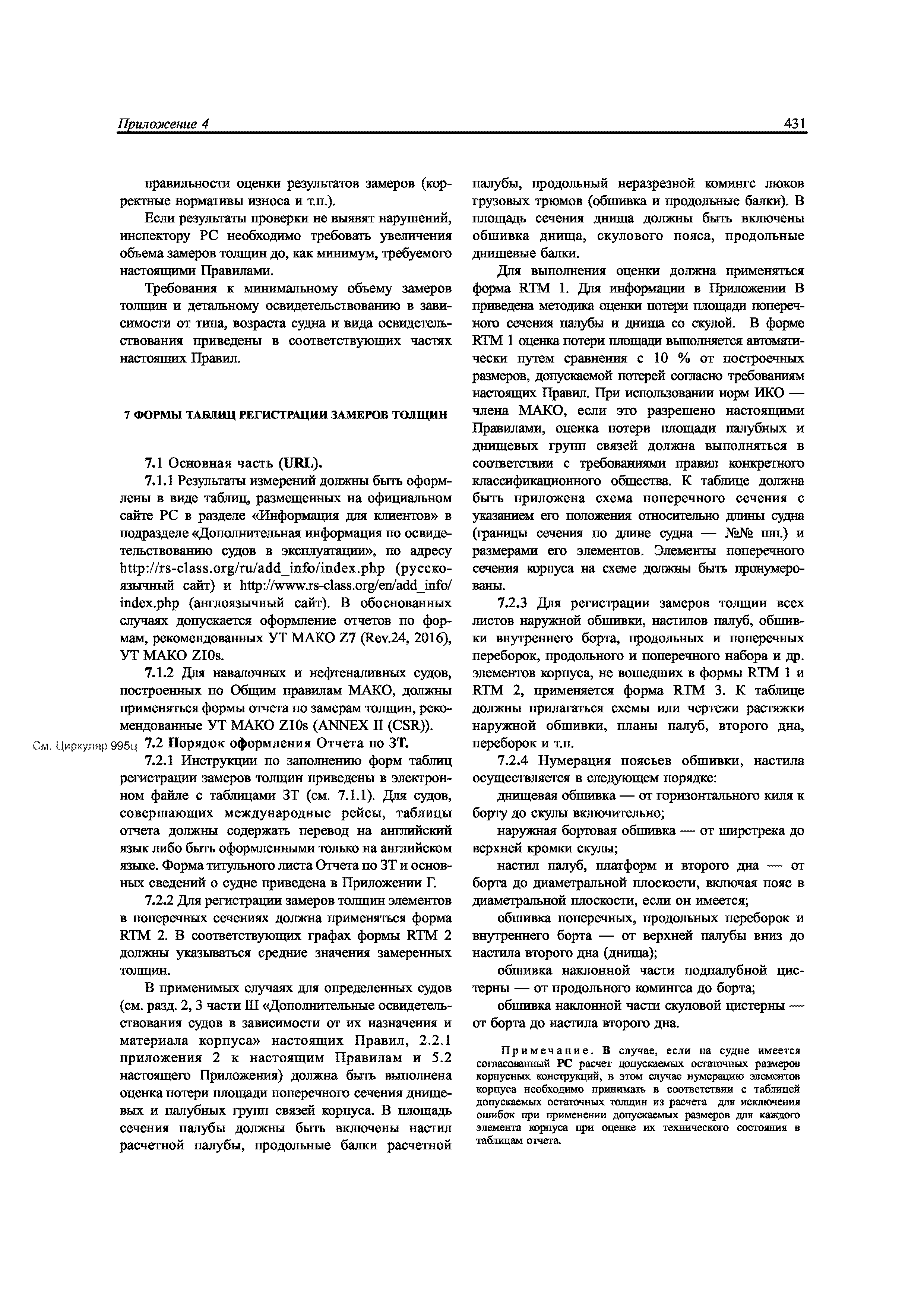 Приложение 4 431

правильности оценки результатов замеров (корректные нормативы износа и т.п.).

Если результаты проверки не выявят нарушений, инспектору РС необходимо требовать увеличения объема замеров толщин до, как минимум, требуемого настоящими Правилами.

Требования к минимальному объему замеров толщин и детальному освидетельствованию в зависимости от типа, возраста судна и вида освидетельствования приведены в соответствующих частях настоящих Правил.

7 ФОРМЫ ТАБЛИЦ РЕГИСТРАЦИИ ЗАМЕРОВ ТОЛЩИН

7.1 Основная часть (URL).

7.1.1 Результаты измерений должны быть оформлены в виде таблиц, размещенных на официальном сайте РС в разделе «Информация для клиентов» в подразделе «Дополнительная информация по освидетельствованию судов в эксплуатации», по адресу http://rs-class.org/ru/add_info/index.php (русскоязычный сайт) и http://www.rs-class.org/en/add_info/index.php (англоязычный сайт). В обоснованных случаях допускается оформление отчетов по формам, рекомендованных УТ МАКО Z7 (Rev.24, 2016), УТ МАКО Z10s.

7.1.2 Для навалочных и нефтеналивных судов, построенных по Общим правилам МАКО, должны применяться формы отчета по замерам толщин, рекомендованные УТ МАКО Z10s (ANNEX II (CSR)).

См. Циркуляр 995ц 7.2 Порядок оформления Отчета по ЗТ.

7.2.1 Инструкции по заполнению форм таблиц регистрации замеров толщин приведены в электронном файле с таблицами ЗТ (см. 7.1.1). Для судов, совершающих международные рейсы, таблицы отчета должны содержать перевод на английский язык либо быть оформленными только на английском языке. Форма титульного листа Отчета по ЗТ и основных сведений о судне приведена в Приложении Г.

7.2.2 Для регистрации замеров толщин элементов в поперечных сечениях должна применяться форма RTM 2. В соответствующих графах формы RTM 2 должны указываться средние значения замеренных толщин.

В применимых случаях для определенных судов (см. разд. 2, 3 части III «Дополнительные освидетельствования судов в зависимости от их назначения и материала корпуса» настоящих Правил, 2.2.1 приложения 2 к настоящим Правилам и 5.2 настоящего Приложения) должна быть выполнена оценка потери площади поперечного сечения днищевых и палубных групп связей корпуса. В площадь сечения палубы должны быть включены настил расчетной палубы, продольные балки расчетной палубы, продольный неразрезной комингс люков грузовых трюмов (обшивка и продольные балки). В площадь сечения днища должны быть включены обшивка днища, скулового пояса, продольные днищевые балки.

Для выполнения оценки должна применяться форма RTM 1. Для информации в Приложении В приведена методика оценки потери площади поперечного сечения палубы и днища со скулой. В форме RTM 1 оценка потери площади выполняется автоматически путем сравнения с 10 % от построечных размеров, допускаемой потерей согласно требованиям настоящих Правил. При использовании норм ИКО — члена МАКО, если это разрешено настоящими Правилами, оценка потери площади палубных и днищевых групп связей должна выполняться в соответствии с требованиями правил конкретного классификационного общества. К таблице должна быть приложена схема поперечного сечения с указанием его положения относительно длины судна (границы сечения по длине судна — №№ шп.) и размерами его элементов. Элементы поперечного сечения корпуса на схеме должны быть пронумерованы.

7.2.3 Для регистрации замеров толщин всех листов наружной обшивки, настилов палуб, обшивки внутреннего борта, продольных и поперечных переборок, продольного и поперечного набора и др. элементов корпуса, не вошедших в формы RTM 1 и RTM 2, применяется форма RTM 3. К таблице должны прилагаться схемы или чертежи растяжки наружной обшивки, планы палуб, второго дна, переборок и т.п.

7.2.4 Нумерация поясьев обшивки, настила осуществляется в следующем порядке:

днищевая обшивка — от горизонтального киля к борту до скулы включительно;

наружная бортовая обшивка — от ширстрека до верхней кромки скулы;

настил палуб, платформ и второго дна — от борта до диаметральной плоскости, включая пояс в диаметральной плоскости, если он имеется;

обшивка поперечных, продольных переборок и внутреннего борта — от верхней палубы вниз до настила второго дна (днища);

обшивка наклонной части подпалубной цистерны — от продольного комингса до борта;

обшивка наклонной части скуловой цистерны — от борта до настила второго дна.

Примечание. В случае, если на судне имеется согласованный РС расчет допускаемых остаточных размеров корпусных конструкций, в этом случае нумерацию элементов корпуса необходимо принимать в соответствии с таблицей допускаемых остаточных толщин из расчета для исключения ошибок при применении допускаемых размеров для каждого элемента корпуса при оценке их технического состояния в таблицам отчета.